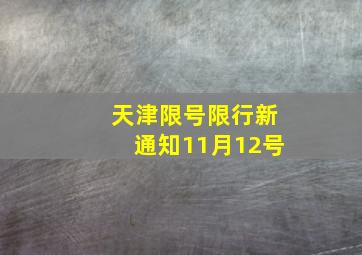 天津限号限行新通知11月12号